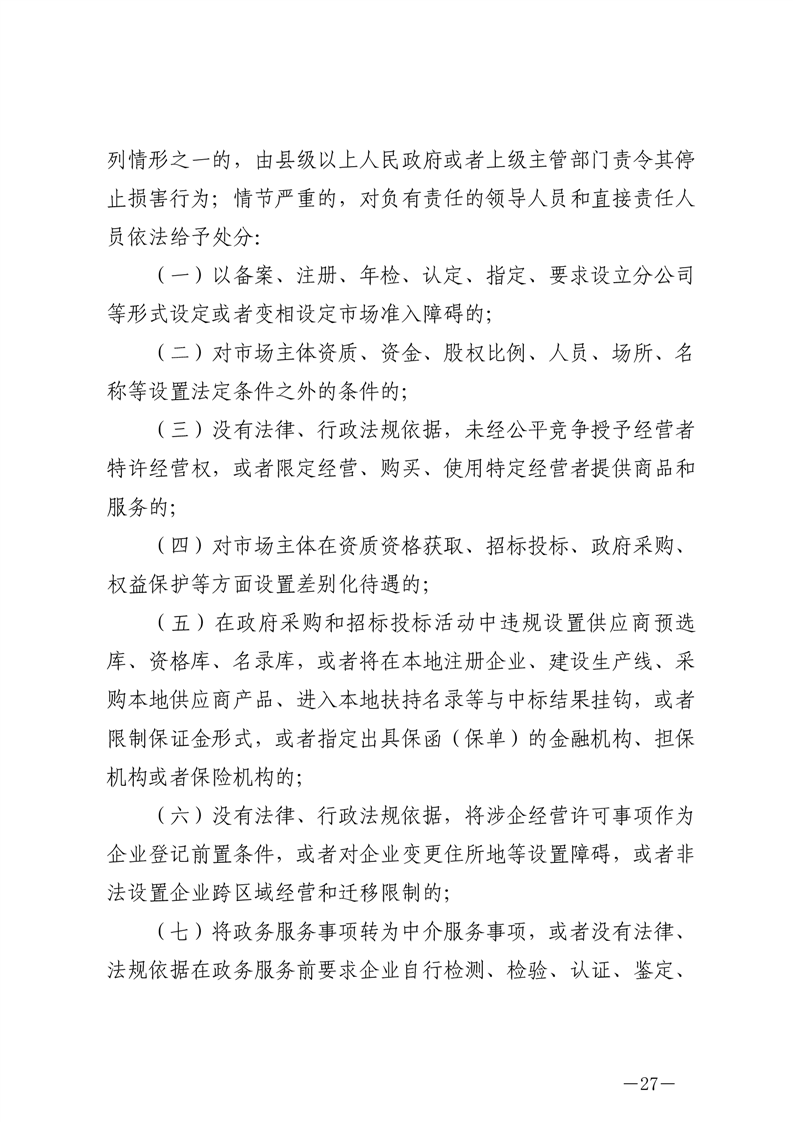 列情形之一的，由县级以上人民政府或者上级主管部门责令其停止损害行为；情节严重的，对负有责任的领导人员和直接责任人员依法给予处分:

（一）以备案、注册、年检、认定、指定、要求设立分公司等形式设定或者变相设定市场准入障碍的；

（二）对市场主体资质、资金、股权比例、人员、场所、名称等设置法定条件之外的条件的；

（三）没有法律、行政法规依据，未经公平竞争授予经营者特许经营权，或者限定经营、购买、使用特定经营者提供商品和服务的；

（四）对市场主体在资质资格获取、招标投标、政府采购、权益保护等方面设置差别化待遇的；

（五）在政府采购和招标投标活动中违规设置供应商预选库、资格库、名录库，或者将在本地注册企业、建设生产线、采购本地供应商产品、进入本地扶持名录等与中标结果挂钩，或者限制保证金形式，或者指定出具保函（保单）的金融机构、担保机构或者保险机构的；

（六）没有法律、行政法规依据，将涉企经营许可事项作为企业登记前置条件，或者对企业变更住所地等设置障碍，或者非法设置企业跨区域经营和迁移限制的；

（七）将政务服务事项转为中介服务事项，或者没有法律、法规依据在政务服务前要求企业自行检测、检验、认证、鉴定、

—27—